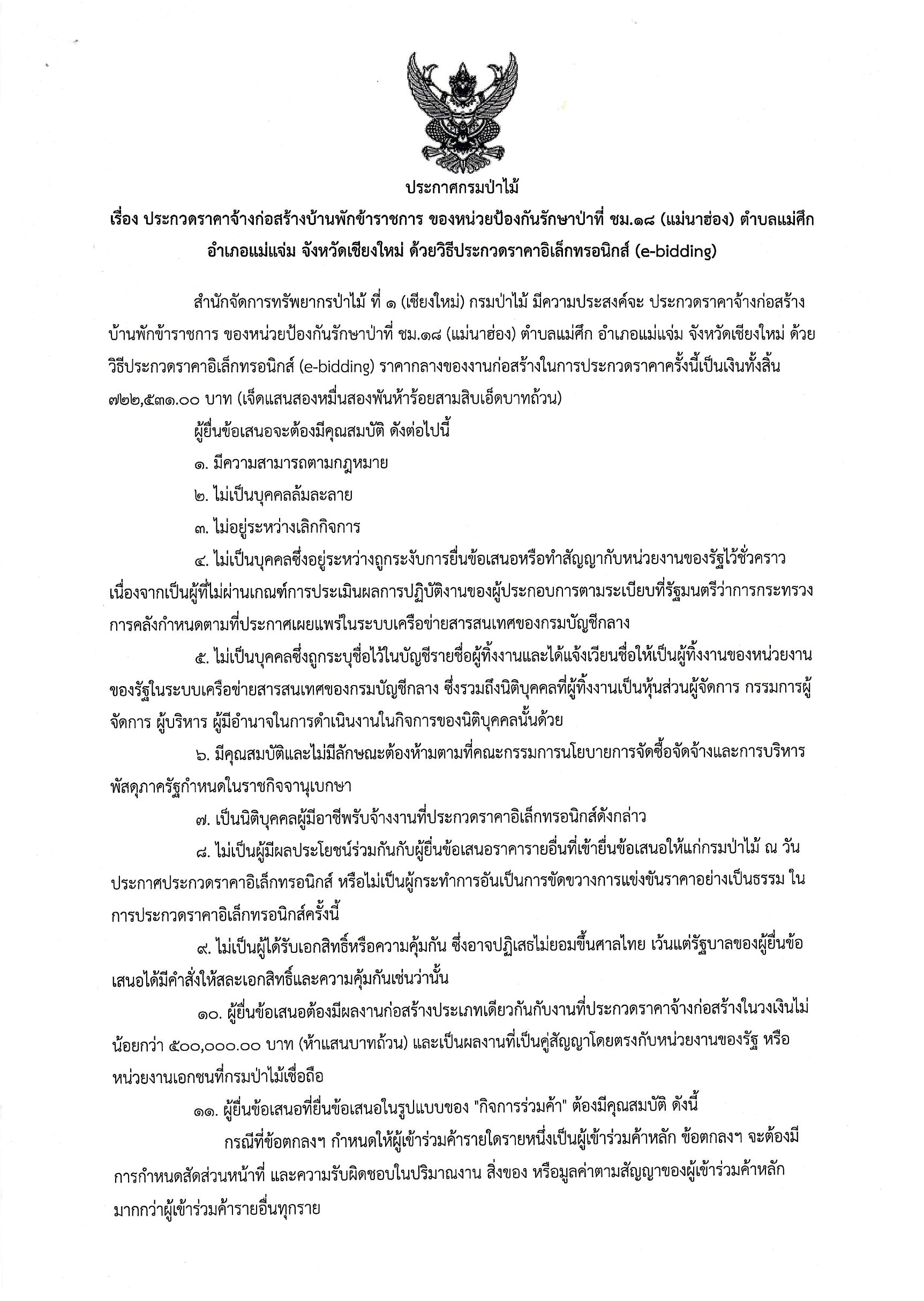 ประกาศกรมป่าไม้

เรื่อง ประกวดราคาจ้างก่อสร้างบ้านพักข้าราชการ ของหน่วยป้องกันรักษาป่าที่ ชม.๑๘ (แม่นาฮ่อง) ตำบลแม่ศึก อำเภอแม่แจ่ม จังหวัดเชียงใหม่ ด้วยวิธีประกวดราคาอิเล็กทรอนิกส์ (e-bidding)

สำนักจัดการทรัพยากรป่าไม้ ที่ ๑ (เชียงใหม่) กรมป่าไม้ มีความประสงค์จะ ประกวดราคาจ้างก่อสร้างบ้านพักข้าราชการ ของหน่วยป้องกันรักษาป่าที่ ชม.๑๘ (แม่นาฮ่อง) ตำบลแม่ศึก อำเภอแม่แจ่ม จังหวัดเชียงใหม่ ด้วยวิธีประกวดราคาอิเล็กทรอนิกส์ (e-bidding) ราคากลางของงานก่อสร้างในการประกวดราคาครั้งนี้เป็นเงินทั้งสิ้น ๗๒๒,๕๓๑.๐๐ บาท (เจ็ดแสนสองหมื่นสองพันห้าร้อยสามสิบเอ็ดบาทถ้วน)

ผู้ยื่นข้อเสนอจะต้องมีคุณสมบัติ ดังต่อไปนี้

๑. มีความสามารถตามกฎหมาย

๒. ไม่เป็นบุคคลล้มละลาย

๓. ไม่อยู่ระหว่างเลิกกิจการ

๔. ไม่เป็นบุคคลซึ่งอยู่ระหว่างถูกระงับการยื่นข้อเสนอหรือทำสัญญากับหน่วยงานของรัฐไว้ชั่วคราว เนื่องจากเป็นผู้ที่ไม่ผ่านเกณฑ์การประเมินผลการปฏิบัติงานของผู้ประกอบการตามระเบียบที่รัฐมนตรีว่าการกระทรวงการคลังกำหนดตามที่ประกาศเผยแพร่ในระบบเครือข่ายสารสนเทศของกรมบัญชีกลาง

๕. ไม่เป็นบุคคลซึ่งถูกระบุชื่อไว้ในบัญชีรายชื่อผู้ทิ้งงานและได้แจ้งเวียนชื่อให้เป็นผู้ทิ้งงานของหน่วยงานของรัฐในระบบเครือข่ายสารสนเทศของกรมบัญชีกลาง ซึ่งรวมถึงนิติบุคคลที่ผู้ทิ้งงานเป็นหุ้นส่วนผู้จัดการ กรรมการผู้จัดการ ผู้บริหาร ผู้มีอำนาจในการดำเนินงานในกิจการของนิติบุคคลนั้นด้วย

๖. มีคุณสมบัติและไม่มีลักษณะต้องห้ามตามที่คณะกรรมการนโยบายการจัดซื้อจัดจ้างและการบริหารพัสดุภาครัฐกำหนดในราชกิจจานุเบกษา

๗. เป็นนิติบุคคลผู้มีอาชีพรับจ้างงานที่ประกวดราคาอิเล็กทรอนิกส์ดังกล่าว

๘. ไม่เป็นผู้มีผลประโยชน์ร่วมกันกับผู้ยื่นข้อเสนอราคารายอื่นที่เข้ายื่นข้อเสนอให้แก่กรมป่าไม้ ณ วันประกาศประกวดราคาอิเล็กทรอนิกส์ หรือไม่เป็นผู้กระทำการอันเป็นการขัดขวางการแข่งขันราคาอย่างเป็นธรรม ในการประกวดราคาอิเล็กทรอนิกส์ครั้งนี้

๙. ไม่เป็นผู้ได้รับเอกสิทธิ์หรือความคุ้มกัน ซึ่งอาจปฏิเสธไม่ยอมขึ้นศาลไทย เว้นแต่รัฐบาลของผู้ยื่นข้อเสนอได้มีคำสั่งให้สละเอกสิทธิ์และความคุ้มกันเช่นว่านั้น

๑๐. ผู้ยื่นข้อเสนอต้องมีผลงานก่อสร้างประเภทเดียวกันกับงานที่ประกวดราคาจ้างก่อสร้างในวงเงินไม่น้อยกว่า ๕๐๐,๐๐๐.๐๐ บาท (ห้าแสนบาทถ้วน) และเป็นผลงานที่เป็นคู่สัญญาโดยตรงกับหน่วยงานของรัฐ หรือหน่วยงานเอกชนที่กรมป่าไม้เชื่อถือ

๑๑. ผู้ยื่นข้อเสนอที่ยื่นข้อเสนอในรูปแบบของ "กิจการร่วมค้า" ต้องมีคุณสมบัติ ดังนี้

กรณีที่ข้อตกลงฯ กำหนดให้ผู้เข้าร่วมค้ารายใดรายหนึ่งเป็นผู้เข้าร่วมค้าหลัก ข้อตกลงฯ จะต้องมีการกำหนดสัดส่วนหน้าที่ และความรับผิดชอบในปริมาณงาน สิ่งของ หรือมูลค่าตามสัญญาของผู้เข้าร่วมค้าหลักมากกว่าผู้เข้าร่วมค้ารายอื่นทุกราย